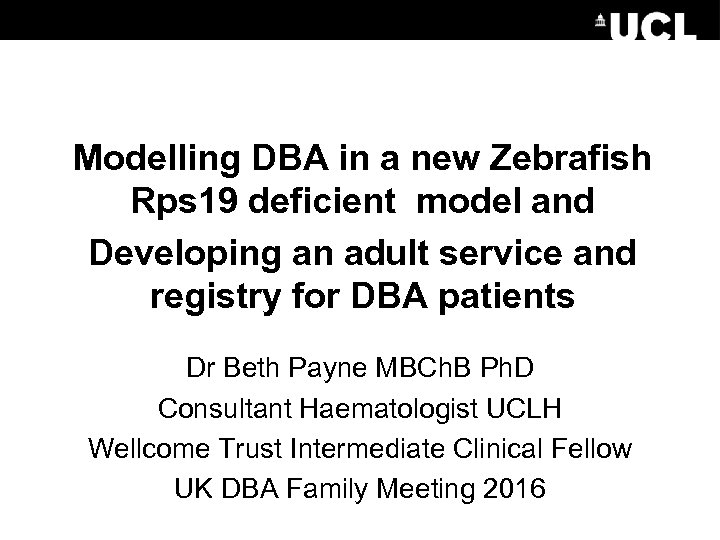 UCL

Modelling DBA in a new Zebrafish Rps19 deficient model and

Developing an adult service and registry for DBA patients

Dr Beth Payne MBChB PhD

Consultant Haematologist UCLH

Wellcome Trust Intermediate Clinical Fellow

UK DBA Family Meeting 2016